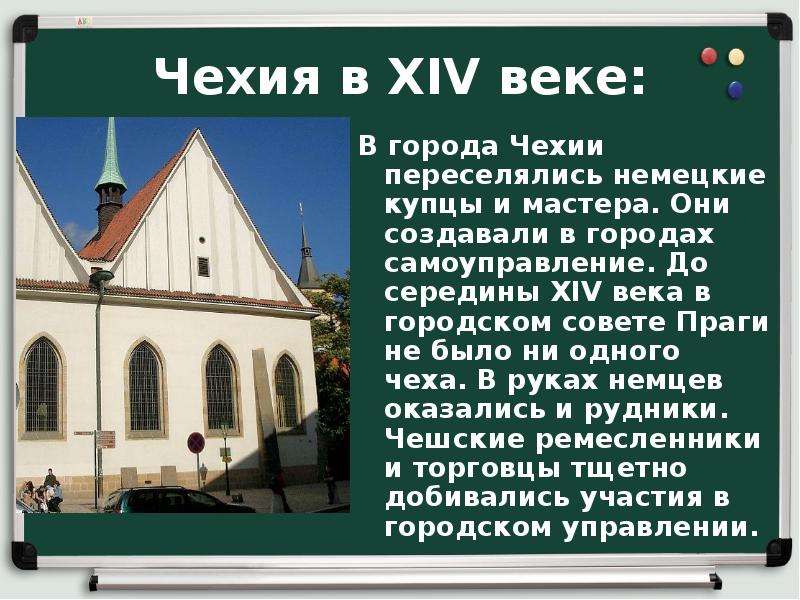 Чехия в XIV веке:

В города Чехии переселялись немецкие купцы и мастера. Они создавали в городах самоуправление. До середины XIV века в городском совете Праги не было ни одного чеха. В руках немцев оказались и рудники. Чешские ремесленники и торговцы тщетно добивались участия в городском управлении.